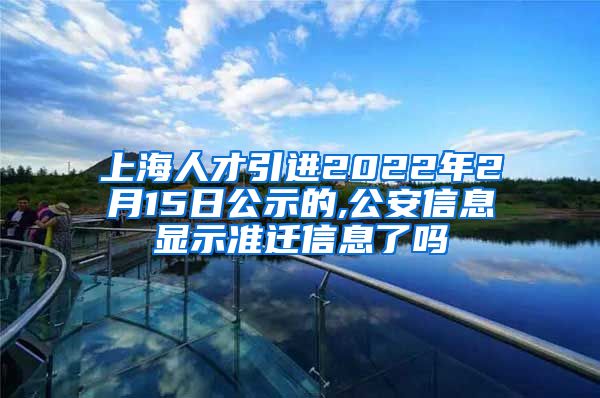 上海人才引进2022年2月15日公示的,公安信息显示准迁信息了吗